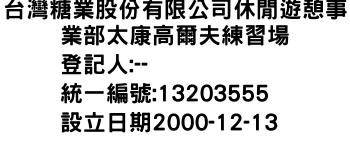 台灣糖業股份有限公司休閒遊憩事業部太康高爾夫練習場
登記人:--
統一編號:13203555
設立日期2000-12-13